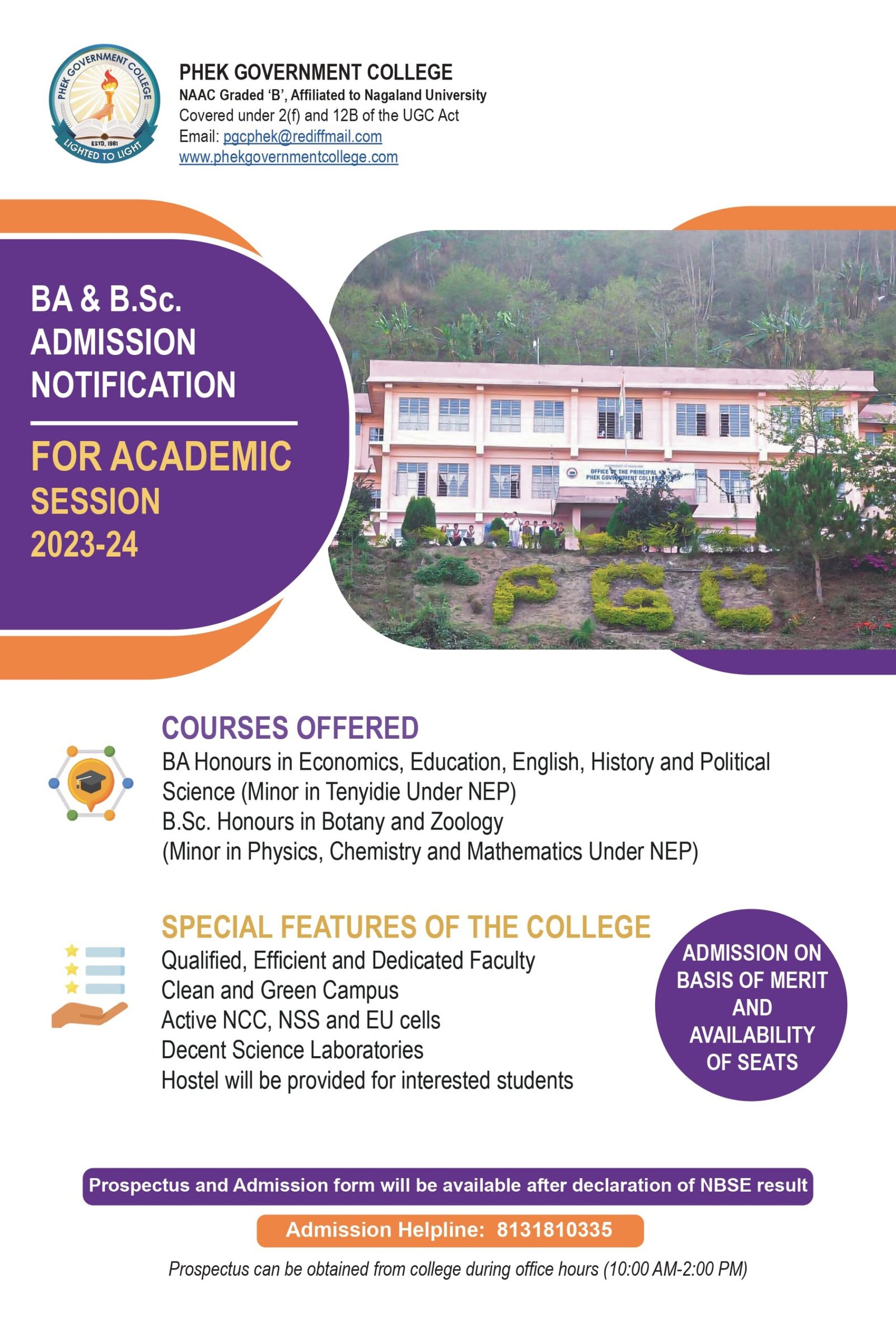 PHEK GOVERNMENT COLLEGE
ESTD. 1981
LIGHTED TO LIGHT

PHEK GOVERNMENT COLLEGE
NAAC Graded 'B', Affiliated to Nagaland University
Covered under 2(f) and 12B of the UGC Act
Email: pgcphek@rediffmail.com
www.phekgovernmentcollege.com

BA & B.Sc.
ADMISSION
NOTIFICATION

FOR ACADEMIC
SESSION
2023-24

OFFICE OF THE PRINCIPAL
PHEK GOVERNMENT COLLEGE

PGC

COURSES OFFERED
BA Honours in Economics, Education, English, History and Political Science (Minor in Tenyidie Under NEP)
B.Sc. Honours in Botany and Zoology
(Minor in Physics, Chemistry and Mathematics Under NEP)

SPECIAL FEATURES OF THE COLLEGE
Qualified, Efficient and Dedicated Faculty
Clean and Green Campus
Active NCC, NSS and EU cells
Decent Science Laboratories
Hostel will be provided for interested students

ADMISSION ON BASIS OF MERIT AND AVAILABILITY OF SEATS

Prospectus and Admission form will be available after declaration of NBSE result

Admission Helpline: 8131810335

Prospectus can be obtained from college during office hours (10:00 AM-2:00 PM)